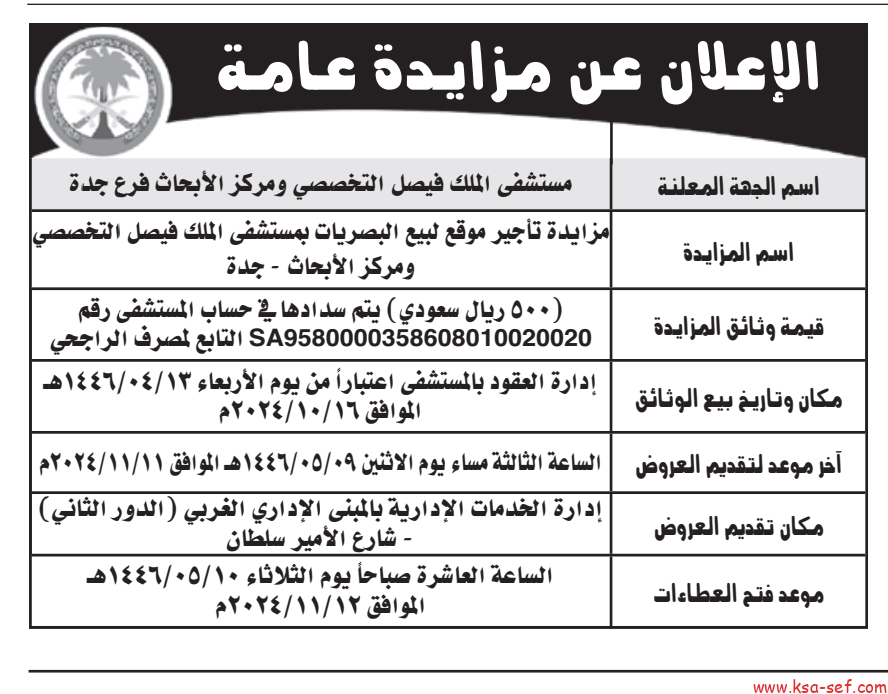 الإعلان عن مزايدة عامة

| اسم الجهة المعلنة | مستشفى الملك فيصل التخصصي ومركز الأبحاث فرع جدة |
|---|---|
| اسم المزايدة | مزايدة تأجير موقع لبيع البصريات بمستشفى الملك فيصل التخصصي ومركز الأبحاث - جدة |
| قيمة وثائق المزايدة | (٥٠٠ ريال سعودي) يتم سدادها في حساب المستشفى رقم SA9580000358608010020020 التابع لمصرف الراجحي |
| مكان وتاريخ بيع الوثائق | إدارة العقود بالمستشفى اعتباراً من يوم الأربعاء ١٤٤٦/٠٤/١٣هـ الموافق ٢٠٢٤/١٠/١٦م |
| آخر موعد لتقديم العروض | الساعة الثالثة مساء يوم الاثنين ١٤٤٦/٠٥/٠٩هـ الموافق ٢٠٢٤/١١/١١م |
| مكان تقديم العروض | إدارة الخدمات الإدارية بالمبنى الإداري الغربي (الدور الثاني) - شارع الأمير سلطان |
| موعد فتح العطاءات | الساعة العاشرة صباحاً يوم الثلاثاء ١٤٤٦/٠٥/١٠هـ الموافق ٢٠٢٤/١١/١٢م |

www.ksa-sef.com